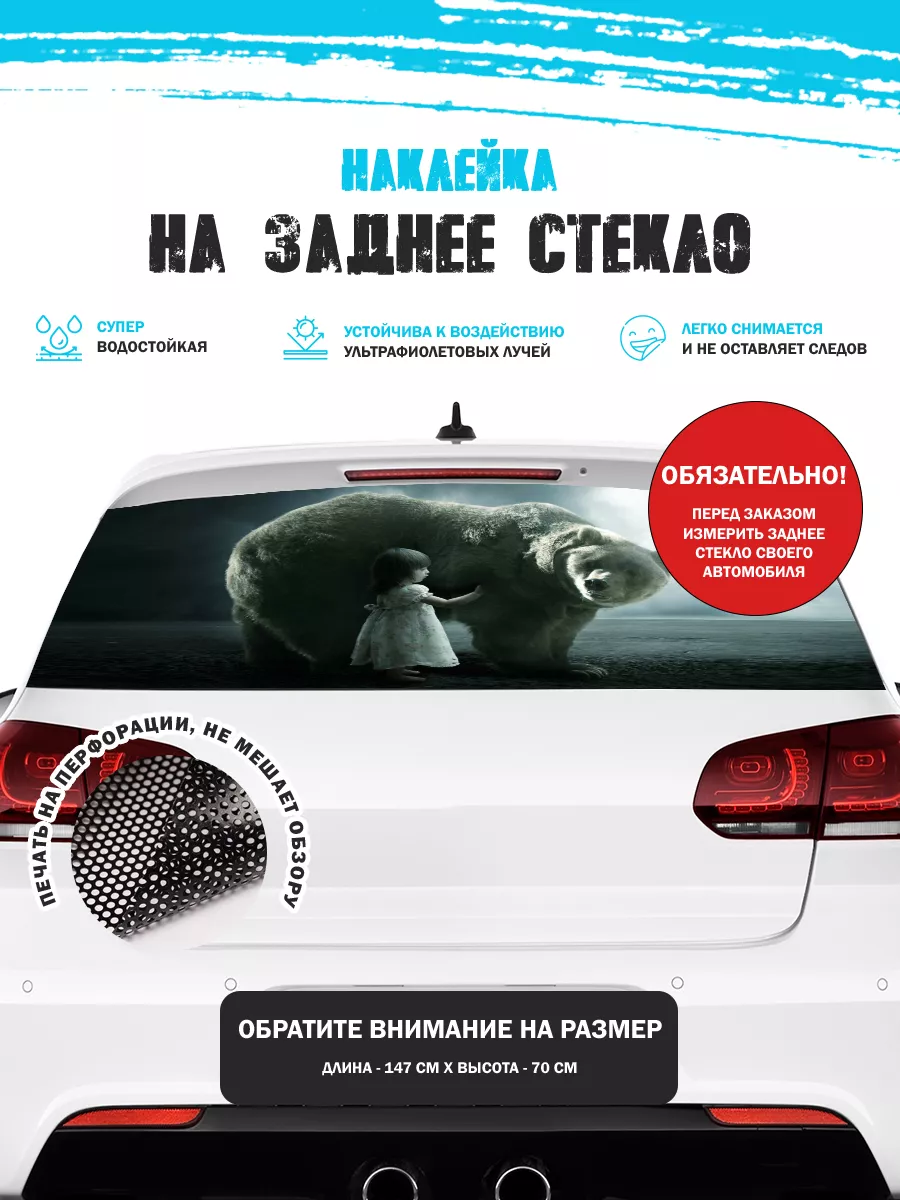 НАКЛЕЙКА
НА ЗАДНЕЕ СТЕКЛО

СУПЕР
ВОДОСТОЙКАЯ

УСТОЙЧИВА К ВОЗДЕЙСТВИЮ
УЛЬТРАФИОЛЕТОВЫХ ЛУЧЕЙ

ЛЕГКО СНИМАЕТСЯ
И НЕ ОСТАВЛЯЕТ СЛЕДОВ

ОБЯЗАТЕЛЬНО!
ПЕРЕД ЗАКАЗОМ ИЗМЕРИТЬ ЗАДНЕЕ СТЕКЛО СВОЕГО АВТОМОБИЛЯ

ПЕЧАТЬ НА ПЕРФОРАЦИИ, НЕ МЕШАЕТ ОБЗОРУ

ОБРАТИТЕ ВНИМАНИЕ НА РАЗМЕР
ДЛИНА - 147 СМ Х ВЫСОТА - 70 СМ